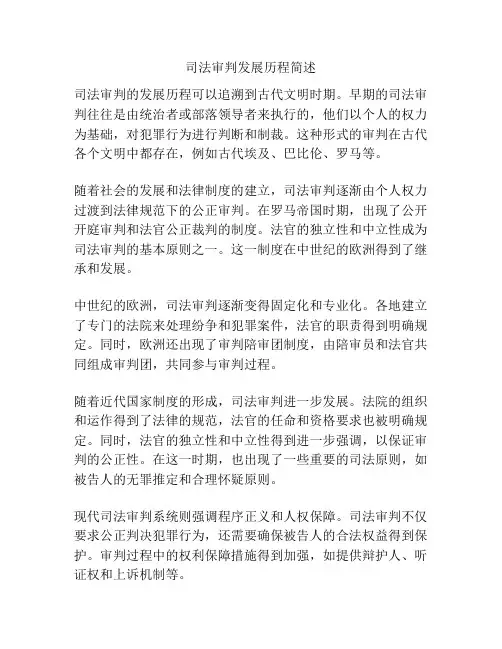 司法审判发展历程简述

司法审判的发展历程可以追溯到古代文明时期。早期的司法审判往往是由统治者或部落领导者来执行的，他们以个人的权力为基础，对犯罪行为进行判断和制裁。这种形式的审判在古代各个文明中都存在，例如古代埃及、巴比伦、罗马等。

随着社会的发展和法律制度的建立，司法审判逐渐由个人权力过渡到法律规范下的公正审判。在罗马帝国时期，出现了公开开庭审判和法官公正裁判的制度。法官的独立性和中立性成为司法审判的基本原则之一。这一制度在中世纪的欧洲得到了继承和发展。

中世纪的欧洲，司法审判逐渐变得固定化和专业化。各地建立了专门的法院来处理纷争和犯罪案件，法官的职责得到明确规定。同时，欧洲还出现了审判陪审团制度，由陪审员和法官共同组成审判团，共同参与审判过程。

随着近代国家制度的形成，司法审判进一步发展。法院的组织和运作得到了法律的规范，法官的任命和资格要求也被明确规定。同时，法官的独立性和中立性得到进一步强调，以保证审判的公正性。在这一时期，也出现了一些重要的司法原则，如被告人的无罪推定和合理怀疑原则。

现代司法审判系统则强调程序正义和人权保障。司法审判不仅要求公正判决犯罪行为，还需要确保被告人的合法权益得到保护。审判过程中的权利保障措施得到加强，如提供辩护人、听证权和上诉机制等。